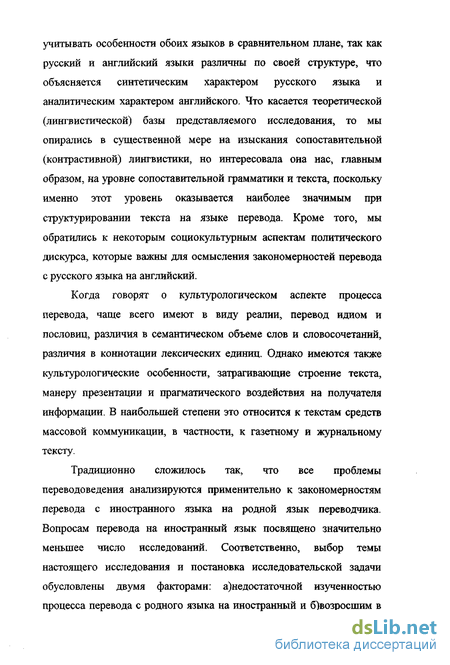 учитывать особенности обоих языков в сравнительном плане, так как русский и английский языки различны по своей структуре, что объясняется синтетическим характером русского языка и аналитическим характером английского. Что касается теоретической (лингвистической) базы представляемого исследования, то мы опирались в существенной мере на изыскания сопоставительной (контрастивной) лингвистики, но интересовала она нас, главным образом, на уровне сопоставительной грамматики и текста, поскольку именно этот уровень оказывается наиболее значимым при структурировании текста на языке перевода. Кроме того, мы обратились к некоторым социокультурным аспектам политического дискурса, которые важны для осмысления закономерностей перевода с русского языка на английский.

Когда говорят о культурологическом аспекте процесса перевода, чаще всего имеют в виду реалии, перевод идиом и пословиц, различия в семантическом объеме слов и словосочетаний, различия в коннотации лексических единиц. Однако имеются также культурологические особенности, затрагивающие строение текста, манеру презентации и прагматического воздействия на получателя информации. В наибольшей степени это относится к текстам средств массовой коммуникации, в частности, к газетному и журнальному тексту.

Традиционно сложилось так, что все проблемы переводоведения анализируются применительно к закономерностям перевода с иностранного языка на родной язык переводчика. Вопросам перевода на иностранный язык посвящено значительно меньшее число исследований. Соответственно, выбор темы настоящего исследования и постановка исследовательской задачи обусловлены двумя факторами: а)недостаточной изученностью процесса перевода с родного языка на иностранный и б)возросшим в

dsLib.net
библиотека диссертаций